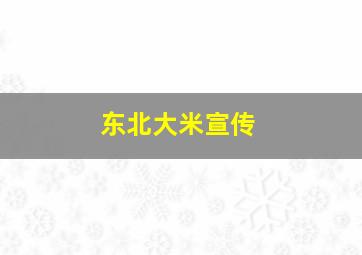 东北大米宣传